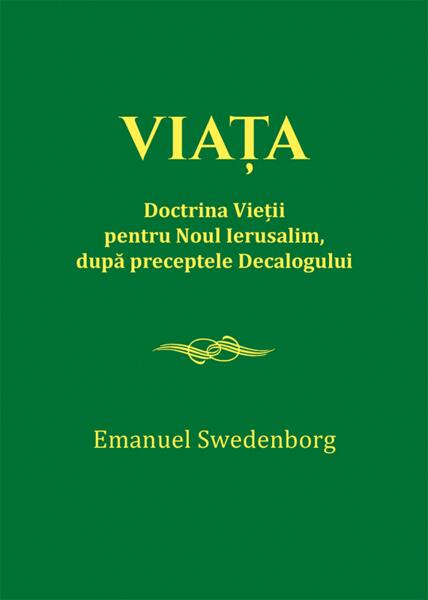 VIAȚA

Doctrina Vieții
pentru Noul Ierusalim,
după preceptele Decalogului

Emanuel Swedenborg